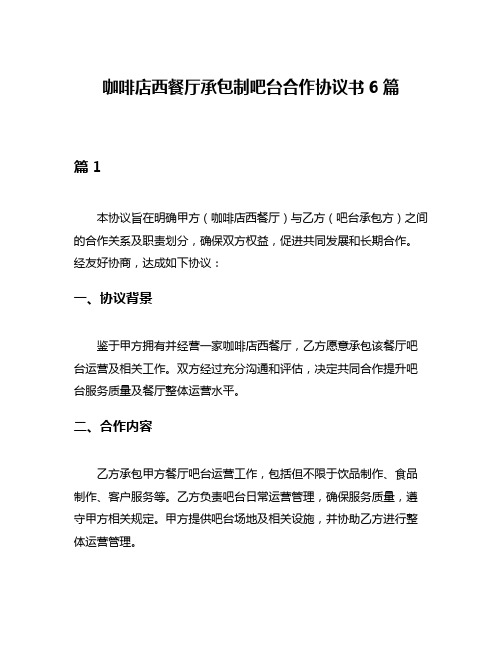 咖啡店西餐厅承包制吧台合作协议书 6 篇

篇 1

本协议旨在明确甲方（咖啡店西餐厅）与乙方（吧台承包方）之间的合作关系及职责划分，确保双方权益，促进共同发展和长期合作。经友好协商，达成如下协议：

一、协议背景

鉴于甲方拥有并经营一家咖啡店西餐厅，乙方愿意承包该餐厅吧台运营及相关工作。双方经过充分沟通和评估，决定共同合作提升吧台服务质量及餐厅整体运营水平。

二、合作内容

乙方承包甲方餐厅吧台运营工作，包括但不限于饮品制作、食品制作、客户服务等。乙方负责吧台日常运营管理，确保服务质量，遵守甲方相关规定。甲方提供吧台场地及相关设施，并协助乙方进行整体运营管理。